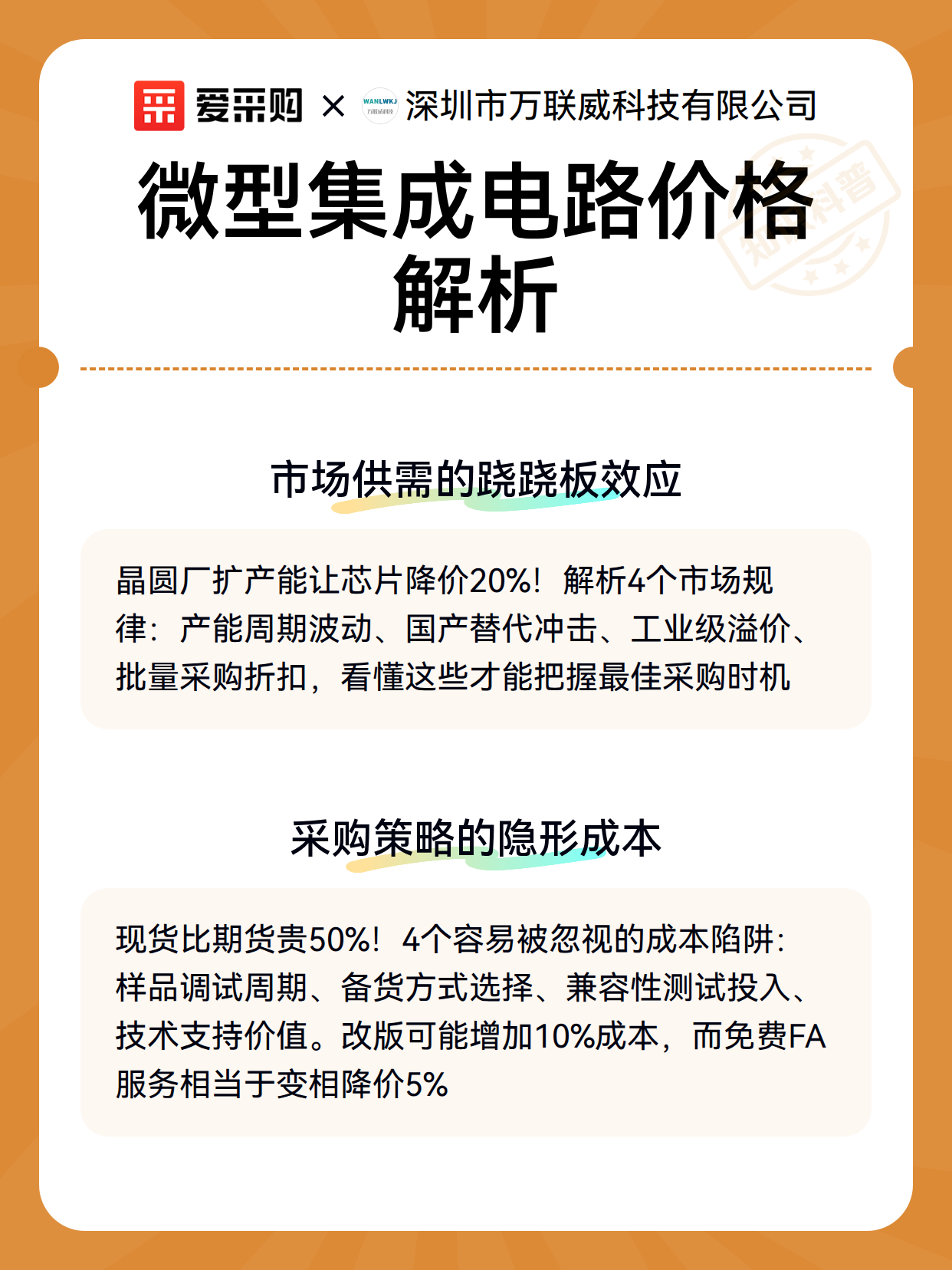 爱采购 × WANLWKJ 万联威科技 深圳市万联威科技有限公司

微型集成电路价格解析

知识科普

市场供需的跷跷板效应

晶圆厂扩产能让芯片降价20%！解析4个市场规律：产能周期波动、国产替代冲击、工业级溢价、批量采购折扣，看懂这些才能把握最佳采购时机

采购策略的隐形成本

现货比期货贵50%！4个容易被忽视的成本陷阱：样品调试周期、备货方式选择、兼容性测试投入、技术支持价值。改版可能增加10%成本，而免费FA服务相当于变相降价5%